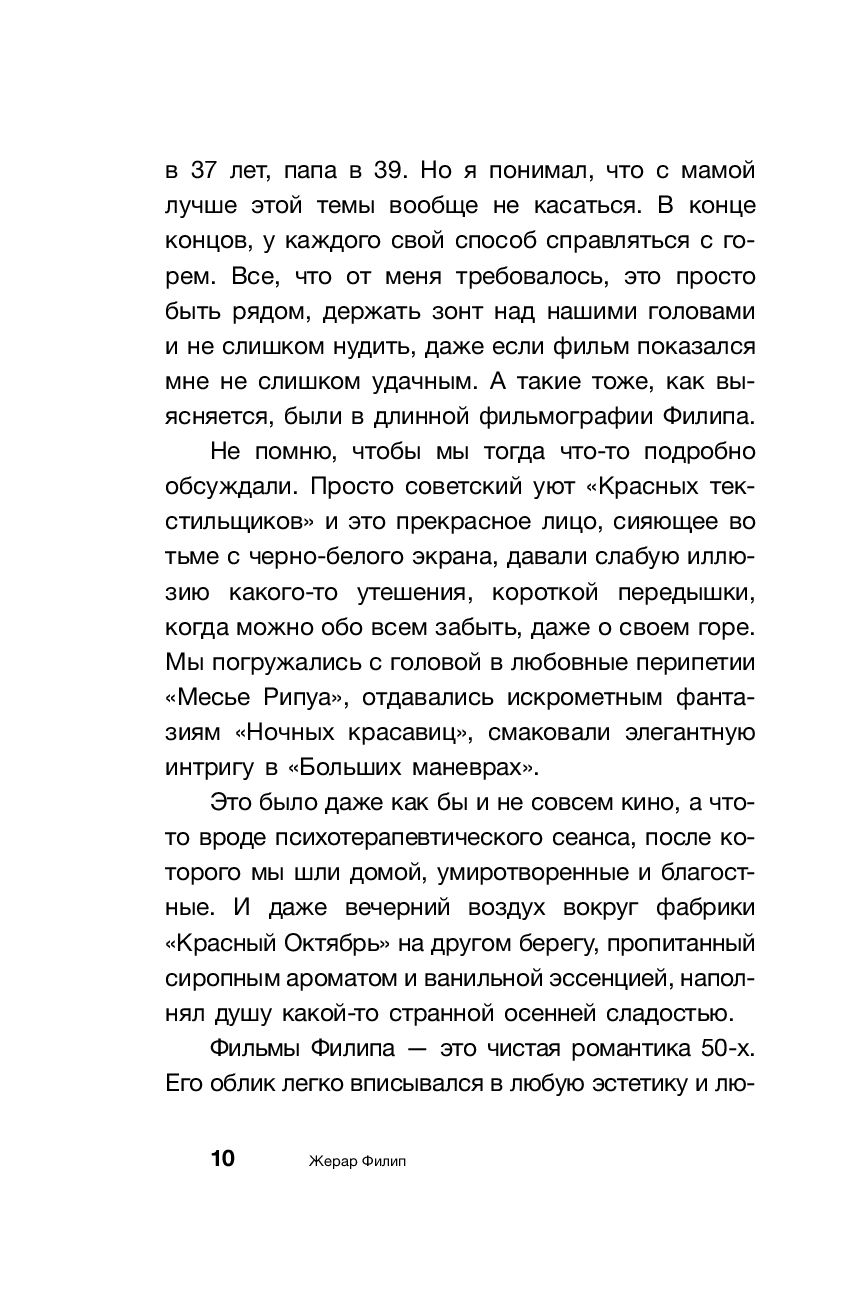 в 37 лет, папа в 39. Но я понимал, что с мамой лучше этой темы вообще не касаться. В конце концов, у каждого свой способ справляться с горем. Все, что от меня требовалось, это просто быть рядом, держать зонт над нашими головами и не слишком нудить, даже если фильм показался мне не слишком удачным. А такие тоже, как выясняется, были в длинной фильмографии Филипа.

Не помню, чтобы мы тогда что-то подробно обсуждали. Просто советский уют «Красных текстильщиков» и это прекрасное лицо, сияющее во тьме с черно-белого экрана, давали слабую иллюзию какого-то утешения, короткой передышки, когда можно обо всем забыть, даже о своем горе. Мы погружались с головой в любовные перипетии «Месье Рипуа», отдавались искрометным фантазиям «Ночных красавиц», смаковали элегантную интригу в «Больших маневрах».

Это было даже как бы и не совсем кино, а что-то вроде психотерапевтического сеанса, после которого мы шли домой, умиротворенные и благостные. И даже вечерний воздух вокруг фабрики «Красный Октябрь» на другом берегу, пропитанный сиропным ароматом и ванильной эссенцией, наполнял душу какой-то странной осенней сладостью.

Фильмы Филипа — это чистая романтика 50-х. Его облик легко вписывался в любую эстетику и лю-

10 Жерар Филип